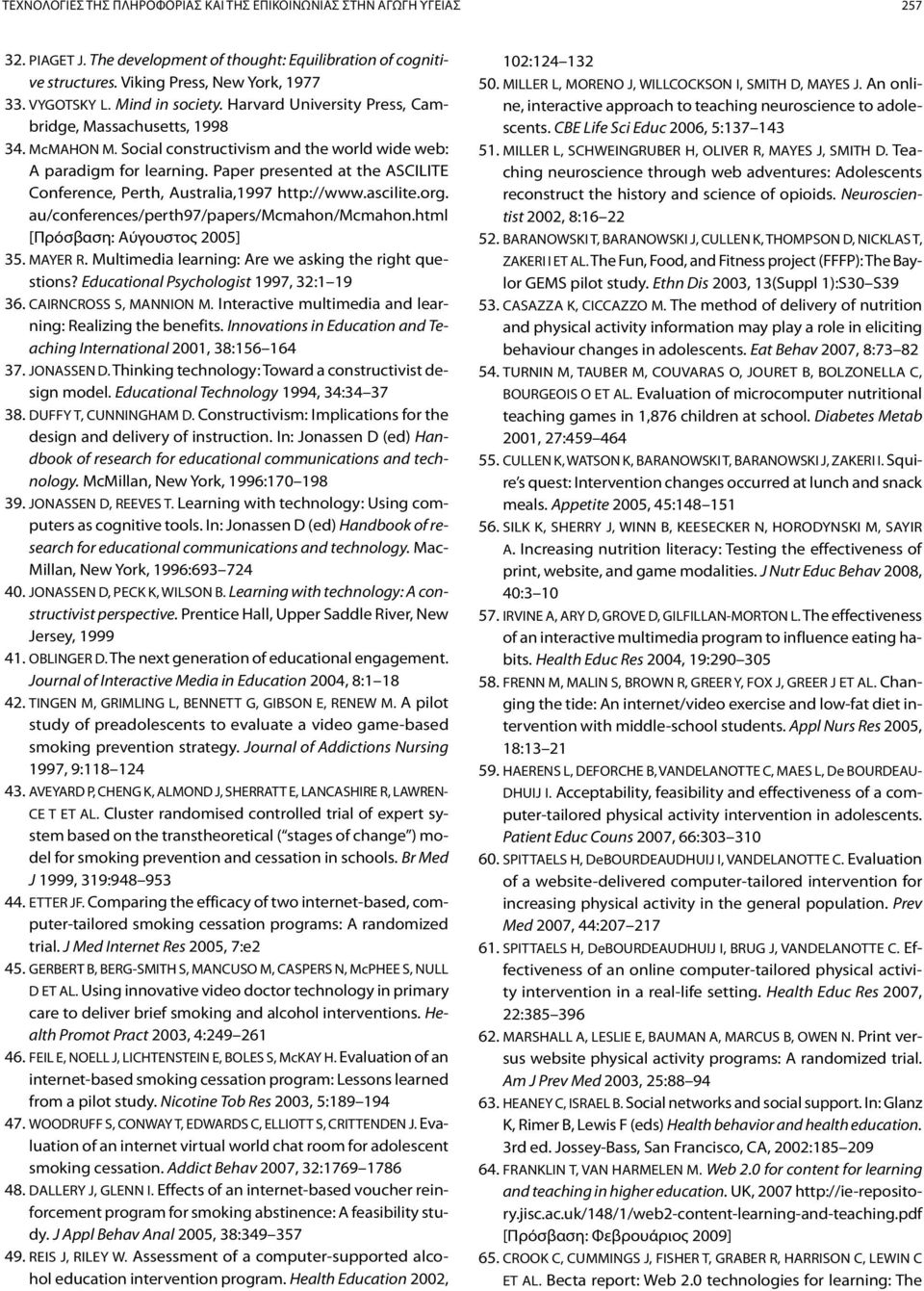 ΤΕΧΝΟΛΟΓΙΕΣ ΤΗΣ ΠΛΗΡΟΦΟΡΙΑΣ ΚΑΙ ΤΗΣ ΕΠΙΚΟΙΝΩΝΙΑΣ ΣΤΗΝ ΑΓΩΓΗ ΥΓΕΙΑΣ 257

32. PIAGET J. The development of thought: Equilibration of cognitive structures. Viking Press, New York, 1977
33. VYGOTSKY L. Mind in society. Harvard University Press, Cambridge, Massachusetts, 1998
34. McMAHON M. Social constructivism and the world wide web: A paradigm for learning. Paper presented at the ASCILITE Conference, Perth, Australia,1997 http://www.ascilite.org.au/conferences/perth97/papers/Mcmahon/Mcmahon.html [Πρόσβαση: Αύγουστος 2005]
35. MAYER R. Multimedia learning: Are we asking the right questions? Educational Psychologist 1997, 32:1–19
36. CAIRNCROSS S, MANNION M. Interactive multimedia and learning: Realizing the benefits. Innovations in Education and Teaching International 2001, 38:156–164
37. JONASSEN D. Thinking technology: Toward a constructivist design model. Educational Technology 1994, 34:34–37
38. DUFFY T, CUNNINGHAM D. Constructivism: Implications for the design and delivery of instruction. In: Jonassen D (ed) Handbook of research for educational communications and technology. McMillan, New York, 1996:170–198
39. JONASSEN D, REEVES T. Learning with technology: Using computers as cognitive tools. In: Jonassen D (ed) Handbook of research for educational communications and technology. MacMillan, New York, 1996:693–724
40. JONASSEN D, PECK K, WILSON B. Learning with technology: A constructivist perspective. Prentice Hall, Upper Saddle River, New Jersey, 1999
41. OBLINGER D. The next generation of educational engagement. Journal of Interactive Media in Education 2004, 8:1–18
42. TINGEN M, GRIMLING L, BENNETT G, GIBSON E, RENEW M. A pilot study of preadolescents to evaluate a video game-based smoking prevention strategy. Journal of Addictions Nursing 1997, 9:118–124
43. AVEYARD P, CHENG K, ALMOND J, SHERRATT E, LANCASHIRE R, LAWRENCE T ET AL. Cluster randomised controlled trial of expert system based on the transtheoretical ("stages of change") model for smoking prevention and cessation in schools. Br Med J 1999, 319:948–953
44. ETTER JF. Comparing the efficacy of two internet-based, computer-tailored smoking cessation programs: A randomized trial. J Med Internet Res 2005, 7:e2
45. GERBERT B, BERG-SMITH S, MANCUSO M, CASPERS N, McPHEE S, NULL D ET AL. Using innovative video doctor technology in primary care to deliver brief smoking and alcohol interventions. Health Promot Pract 2003, 4:249–261
46. FEIL E, NOELL J, LICHTENSTEIN E, BOLES S, McKAY H. Evaluation of an internet-based smoking cessation program: Lessons learned from a pilot study. Nicotine Tob Res 2003, 5:189–194
47. WOODRUFF S, CONWAY T, EDWARDS C, ELLIOTT S, CRITTENDEN J. Evaluation of an internet virtual world chat room for adolescent smoking cessation. Addict Behav 2007, 32:1769–1786
48. DALLERY J, GLENN I. Effects of an internet-based voucher reinforcement program for smoking abstinence: A feasibility study. J Appl Behav Anal 2005, 38:349–357
49. REIS J, RILEY W. Assessment of a computer-supported alcohol education intervention program. Health Education 2002, 102:124–132
50. MILLER L, MORENO J, WILLCOCKSON I, SMITH D, MAYES J. An online, interactive approach to teaching neuroscience to adolescents. CBE Life Sci Educ 2006, 5:137–143
51. MILLER L, SCHWEINGRUBER H, OLIVER R, MAYES J, SMITH D. Teaching neuroscience through web adventures: Adolescents reconstruct the history and science of opioids. Neuroscientist 2002, 8:16–22
52. BARANOWSKI T, BARANOWSKI J, CULLEN K, THOMPSON D, NICKLAS T, ZAKERI I ET AL. The Fun, Food, and Fitness project (FFFP): The Baylor GEMS pilot study. Ethn Dis 2003, 13(Suppl 1):S30–S39
53. CASAZZA K, CICCAZZO M. The method of delivery of nutrition and physical activity information may play a role in eliciting behaviour changes in adolescents. Eat Behav 2007, 8:73–82
54. TURNIN M, TAUBER M, COUVARAS O, JOURET B, BOLZONELLA C, BOURGEOIS O ET AL. Evaluation of microcomputer nutritional teaching games in 1,876 children at school. Diabetes Metab 2001, 27:459–464
55. CULLEN K, WATSON K, BARANOWSKI T, BARANOWSKI J, ZAKERI I. Squire's quest: Intervention changes occurred at lunch and snack meals. Appetite 2005, 45:148–151
56. SILK K, SHERRY J, WINN B, KEESECKER N, HORODYNSKI M, SAYIR A. Increasing nutrition literacy: Testing the effectiveness of print, website, and game modalities. J Nutr Educ Behav 2008, 40:3–10
57. IRVINE A, ARY D, GROVE D, GILFILLAN-MORTON L. The effectiveness of an interactive multimedia program to influence eating habits. Health Educ Res 2004, 19:290–305
58. FRENN M, MALIN S, BROWN R, GREER Y, FOX J, GREER J ET AL. Changing the tide: An internet/video exercise and low-fat diet intervention with middle-school students. Appl Nurs Res 2005, 18:13–21
59. HAERENS L, DEFORCHE B, VANDELANOTTE C, MAES L, De BOURDEAUDHUIJ I. Acceptability, feasibility and effectiveness of a computer-tailored physical activity intervention in adolescents. Patient Educ Couns 2007, 66:303–310
60. SPITTAELS H, DeBOURDEAUDHUIJ I, VANDELANOTTE C. Evaluation of a website-delivered computer-tailored intervention for increasing physical activity in the general population. Prev Med 2007, 44:207–217
61. SPITTAELS H, DeBOURDEAUDHUIJ I, BRUG J, VANDELANOTTE C. Effectiveness of an online computer-tailored physical activity intervention in a real-life setting. Health Educ Res 2007, 22:385–396
62. MARSHALL A, LESLIE E, BAUMAN A, MARCUS B, OWEN N. Print versus website physical activity programs: A randomized trial. Am J Prev Med 2003, 25:88–94
63. HEANEY C, ISRAEL B. Social networks and social support. In: Glanz K, Rimer B, Lewis F (eds) Health behavior and health education. 3rd ed. Jossey-Bass, San Francisco, CA, 2002:185–209
64. FRANKLIN T, VAN HARMELEN M. Web 2.0 for content for learning and teaching in higher education. UK, 2007 http://ie-repository.jisc.ac.uk/148/1/web2-content-learning-and-teaching.pdf [Πρόσβαση: Φεβρουάριος 2009]
65. CROOK C, CUMMINGS J, FISHER T, GRABER R, HARRISON C, LEWIN C ET AL. Becta report: Web 2.0 technologies for learning: The